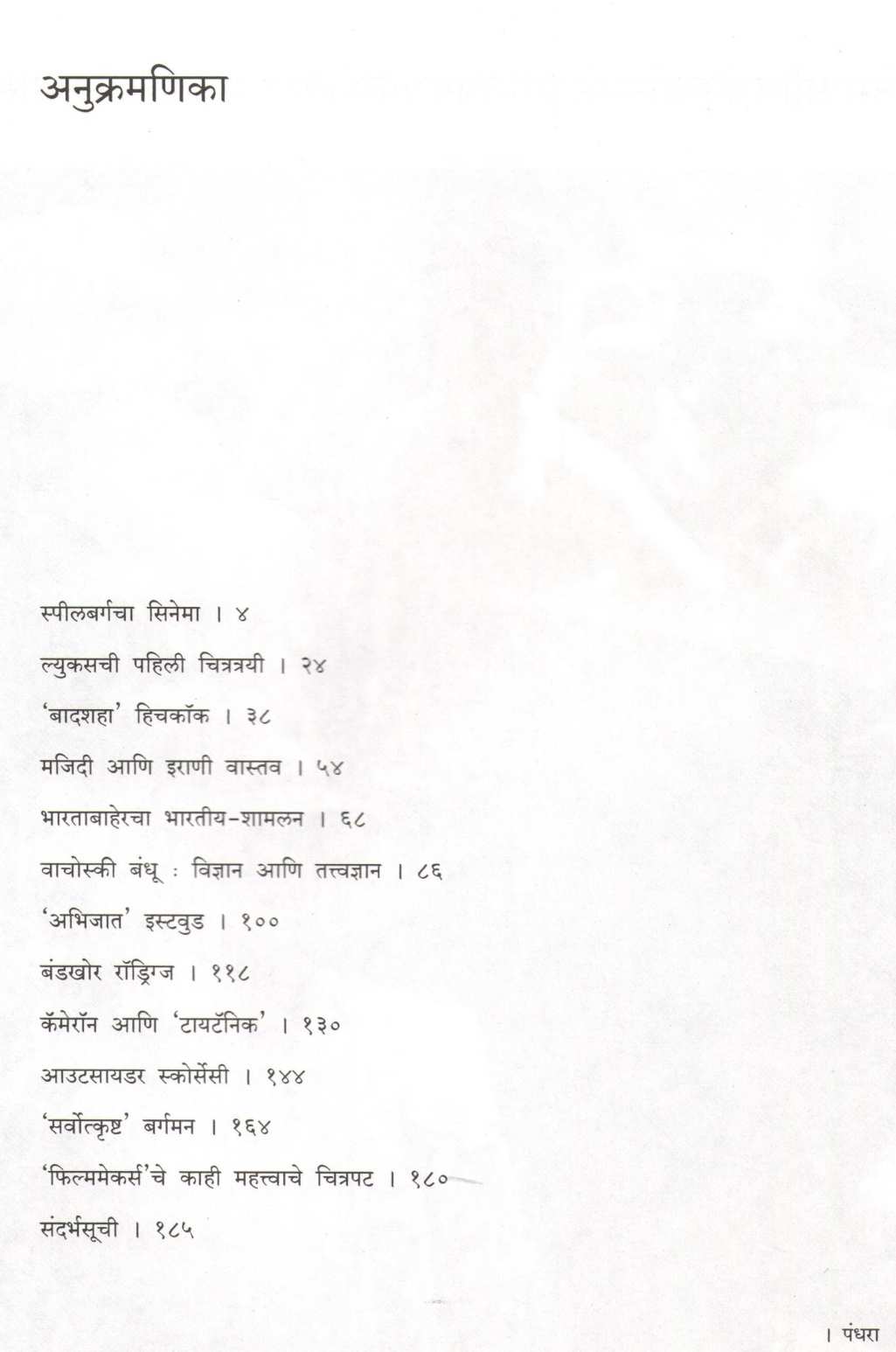 अनुक्रमणिका

स्पीलबर्गचा सिनेमा । ४

ल्युकसची पहिली चित्रत्रयी । २४

'बादशहा' हिचकॉक । ३८

मजिदी आणि इराणी वास्तव । ५४

भारताबाहेरचा भारतीय-शामलन । ६८

वाचोस्की बंधू : विज्ञान आणि तत्त्वज्ञान । ८६

'अभिजात' इस्टवुड । १००

बंडखोर रॉड्रिग्ज । ११८

कॅमेरॉन आणि 'टायटॅनिक' । १३०

आउटसायडर स्कोर्सेसी । १४४

'सर्वोत्कृष्ट' बर्गमन । १६४

'फिल्ममेकर्स'चे काही महत्त्वाचे चित्रपट । १८०

संदर्भसूची । १८५

। पंधरा